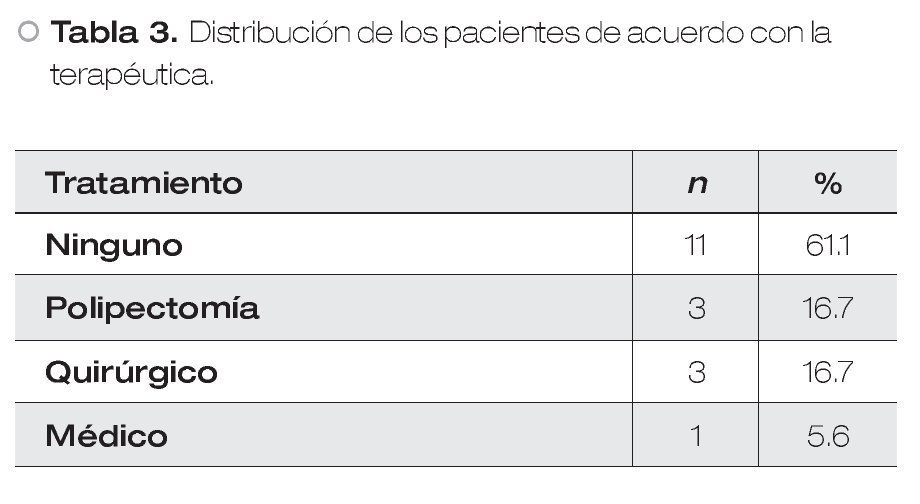 Tabla 3. Distribución de los pacientes de acuerdo con la terapéutica.

| Tratamiento | n | % |
|---|---|---|
| Ninguno | 11 | 61.1 |
| Polipectomía | 3 | 16.7 |
| Quirúrgico | 3 | 16.7 |
| Médico | 1 | 5.6 |